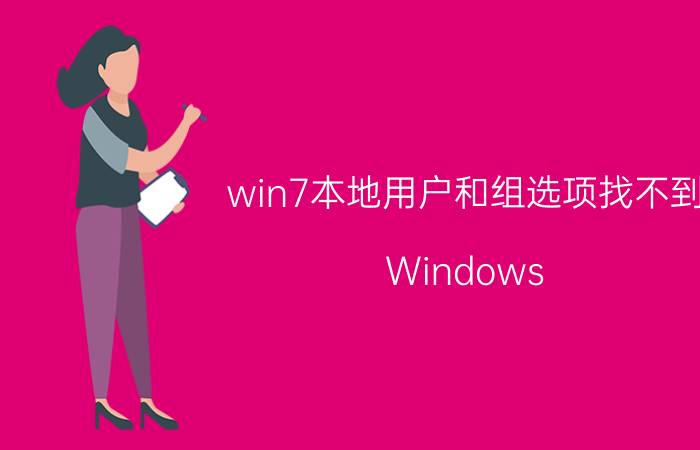 win7本地用户和组选项找不到

Windows